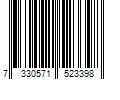 7 330571 523398